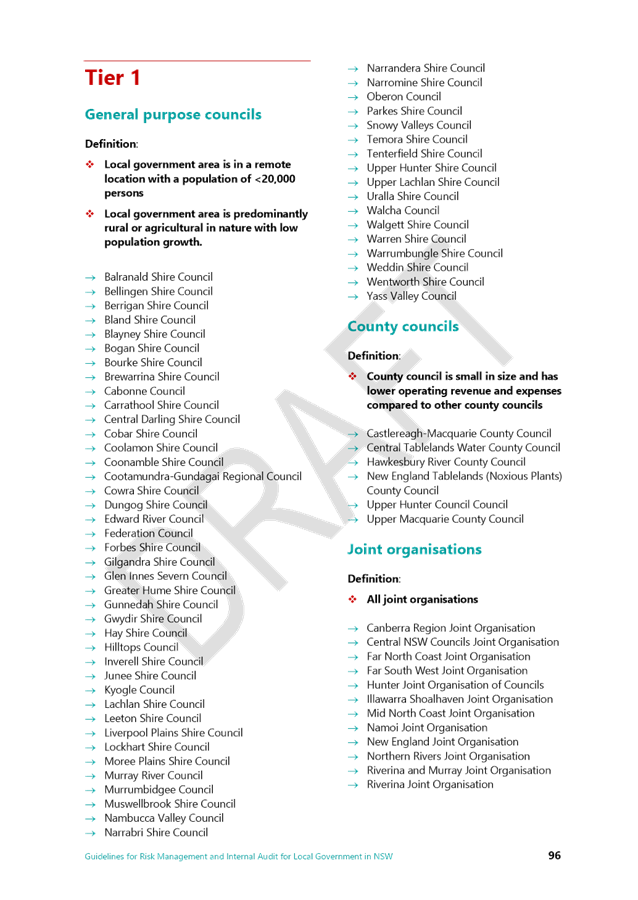 Tier 1

General purpose councils

Definition:

❖ Local government area is in a remote location with a population of <20,000 persons

❖ Local government area is predominantly rural or agricultural in nature with low population growth.

→ Balranald Shire Council
→ Bellingen Shire Council
→ Berrigan Shire Council
→ Bland Shire Council
→ Blayney Shire Council
→ Bogan Shire Council
→ Bourke Shire Council
→ Brewarrina Shire Council
→ Cabonne Council
→ Carrathool Shire Council
→ Central Darling Shire Council
→ Cobar Shire Council
→ Coolamon Shire Council
→ Coonamble Shire Council
→ Cootamundra-Gundagai Regional Council
→ Cowra Shire Council
→ Dungog Shire Council
→ Edward River Council
→ Federation Council
→ Forbes Shire Council
→ Gilgandra Shire Council
→ Glen Innes Severn Council
→ Greater Hume Shire Council
→ Gunnedah Shire Council
→ Gwydir Shire Council
→ Hay Shire Council
→ Hilltops Council
→ Inverell Shire Council
→ Junee Shire Council
→ Kyogle Council
→ Lachlan Shire Council
→ Leeton Shire Council
→ Liverpool Plains Shire Council
→ Lockhart Shire Council
→ Moree Plains Shire Council
→ Murray River Council
→ Murrumbidgee Council
→ Muswellbrook Shire Council
→ Nambucca Valley Council
→ Narrabri Shire Council

→ Narrandera Shire Council
→ Narromine Shire Council
→ Oberon Council
→ Parkes Shire Council
→ Snowy Valleys Council
→ Temora Shire Council
→ Tenterfield Shire Council
→ Upper Hunter Shire Council
→ Upper Lachlan Shire Council
→ Uralla Shire Council
→ Walcha Council
→ Walgett Shire Council
→ Warren Shire Council
→ Warrumbungle Shire Council
→ Weddin Shire Council
→ Wentworth Shire Council
→ Yass Valley Council

County councils

Definition:

❖ County council is small in size and has lower operating revenue and expenses compared to other county councils

→ Castlereagh-Macquarie County Council
→ Central Tablelands Water County Council
→ Hawkesbury River County Council
→ New England Tablelands (Noxious Plants) County Council
→ Upper Hunter Council Council
→ Upper Macquarie County Council

Joint organisations

Definition:

❖ All joint organisations

→ Canberra Region Joint Organisation
→ Central NSW Councils Joint Organisation
→ Far North Coast Joint Organisation
→ Far South West Joint Organisation
→ Hunter Joint Organisation of Councils
→ Illawarra Shoalhaven Joint Organisation
→ Mid North Coast Joint Organisation
→ Namoi Joint Organisation
→ New England Joint Organisation
→ Northern Rivers Joint Organisation
→ Riverina and Murray Joint Organisation
→ Riverina Joint Organisation

DRAFT

Guidelines for Risk Management and Internal Audit for Local Government in NSW 96